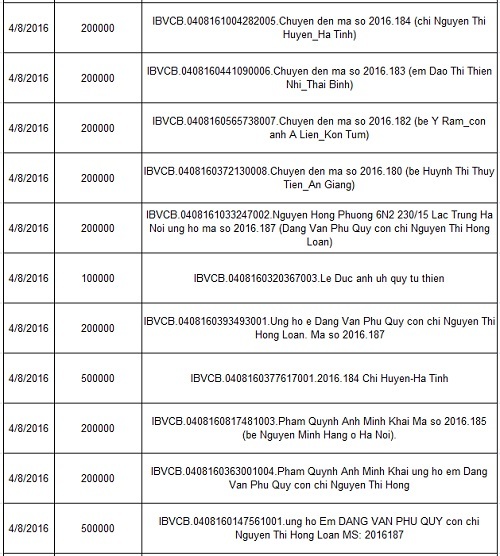 | | | |
|---|---|---|
| 4/8/2016 | 200000 | IBVCB.0408161004282005.Chuyen den ma so 2016.184 (chi Nguyen Thi Huyen_Ha Tinh) |
| 4/8/2016 | 200000 | IBVCB.0408160441090006.Chuyen den ma so 2016.183 (em Dao Thi Thien Nhi_Thai Binh) |
| 4/8/2016 | 200000 | IBVCB.0408160565738007.Chuyen den ma so 2016.182 (be Y Ram_con anh A Lien_Kon Tum) |
| 4/8/2016 | 200000 | IBVCB.0408160372130008.Chuyen den ma so 2016.180 (be Huynh Thi Thuy Tien_An Giang) |
| 4/8/2016 | 200000 | IBVCB.0408161033247002.Nguyen Hong Phuong 6N2 230/15 Lac Trung Ha Noi ung ho ma so 2016.187 (Dang Van Phu Quy con chi Nguyen Thi Hong Loan) |
| 4/8/2016 | 100000 | IBVCB.0408160320367003.Le Duc anh uh quy tu thien |
| 4/8/2016 | 200000 | IBVCB.0408160393493001.Ung ho e Dang Van Phu Quy con chi Nguyen Thi Hong Loan. Ma so 2016.187 |
| 4/8/2016 | 500000 | IBVCB.0408160377617001.2016.184 Chi Huyen-Ha Tinh |
| 4/8/2016 | 200000 | IBVCB.0408160817481003.Pham Quynh Anh Minh Khai Ma so 2016.185 (be Nguyen Minh Hang o Ha Noi). |
| 4/8/2016 | 200000 | IBVCB.0408160363001004.Pham Quynh Anh Minh Khai ung ho em Dang Van Phu Quy con chi Nguyen Thi Hong |
| 4/8/2016 | 500000 | IBVCB.0408160147561001.ung ho Em DANG VAN PHU QUY con chi Nguyen Thi Hong Loan MS: 2016187 |